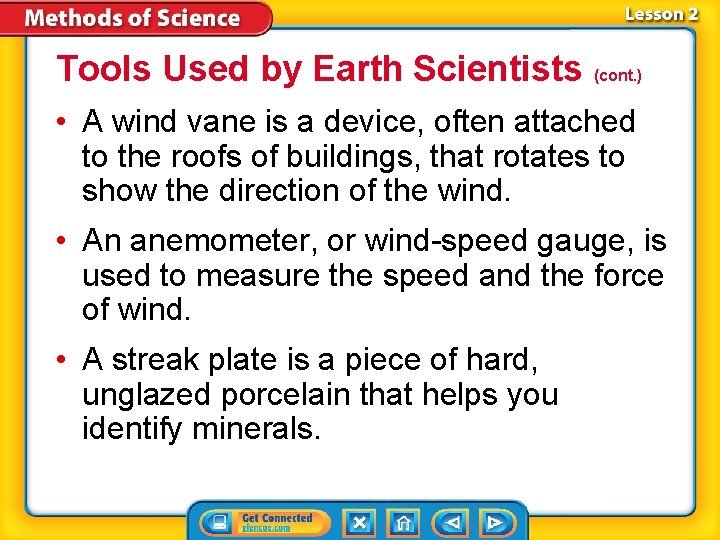 Methods of Science

Lesson 2

Tools Used by Earth Scientists (cont.)

• A wind vane is a device, often attached to the roofs of buildings, that rotates to show the direction of the wind.

• An anemometer, or wind-speed gauge, is used to measure the speed and the force of wind.

• A streak plate is a piece of hard, unglazed porcelain that helps you identify minerals.

Get Connected
glencoe.com